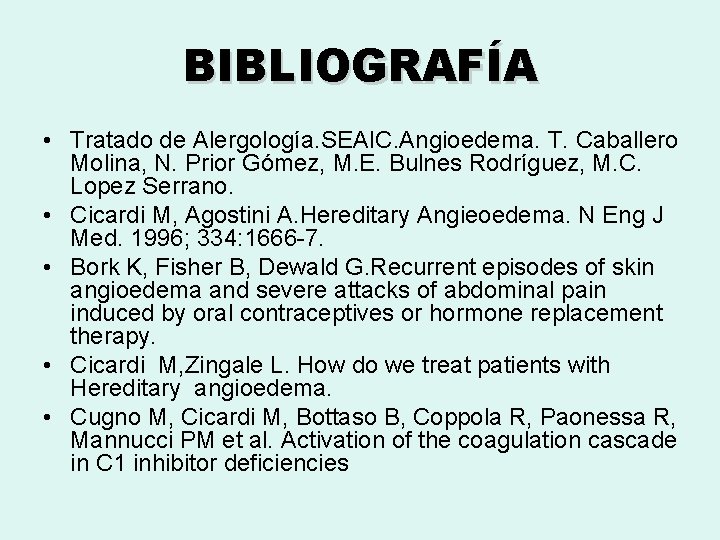 BIBLIOGRAFÍA

• Tratado de Alergología.SEAIC.Angioedema. T. Caballero Molina, N. Prior Gómez, M.E. Bulnes Rodríguez, M.C. Lopez Serrano.

• Cicardi M, Agostini A.Hereditary Angieoedema. N Eng J Med. 1996; 334:1666-7.

• Bork K, Fisher B, Dewald G.Recurrent episodes of skin angioedema and severe attacks of abdominal pain induced by oral contraceptives or hormone replacement therapy.

• Cicardi M,Zingale L. How do we treat patients with Hereditary angioedema.

• Cugno M, Cicardi M, Bottaso B, Coppola R, Paonessa R, Mannucci PM et al. Activation of the coagulation cascade in C1 inhibitor deficiencies